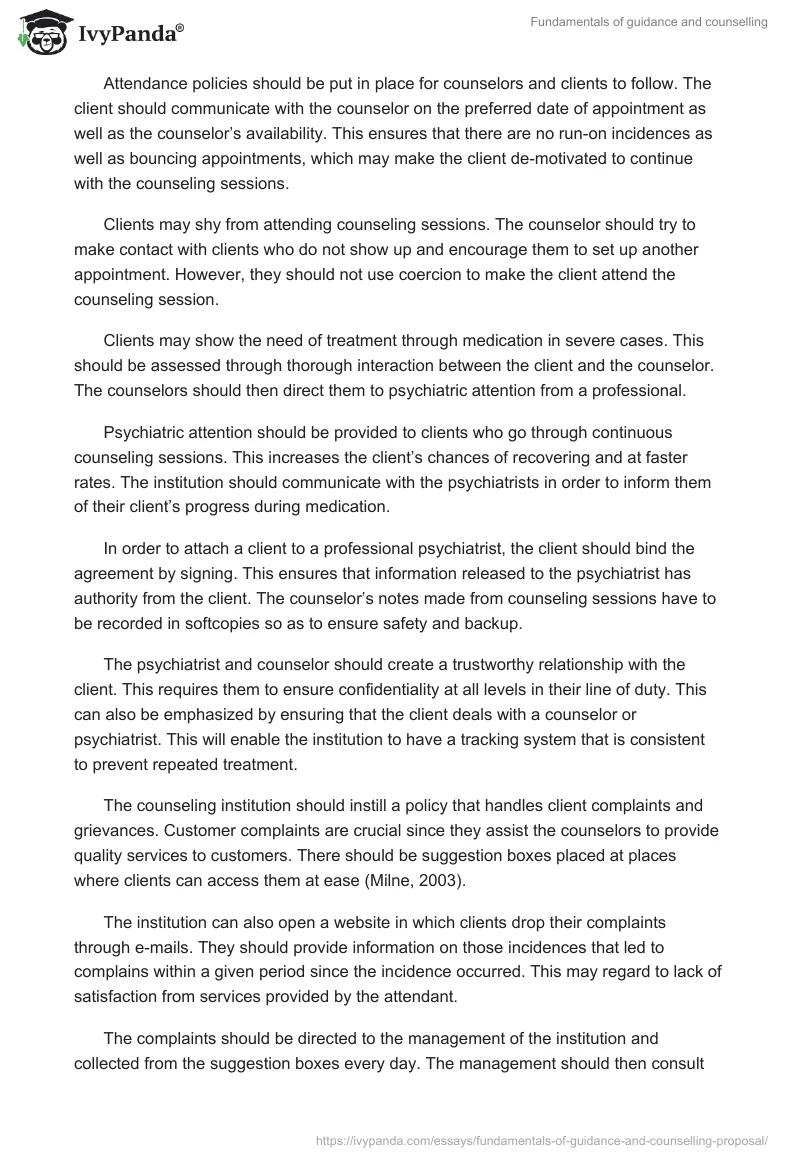 IvyPanda®

Fundamentals of guidance and counselling

Attendance policies should be put in place for counselors and clients to follow. The client should communicate with the counselor on the preferred date of appointment as well as the counselor's availability. This ensures that there are no run-on incidences as well as bouncing appointments, which may make the client de-motivated to continue with the counseling sessions.

Clients may shy from attending counseling sessions. The counselor should try to make contact with clients who do not show up and encourage them to set up another appointment. However, they should not use coercion to make the client attend the counseling session.

Clients may show the need of treatment through medication in severe cases. This should be assessed through thorough interaction between the client and the counselor. The counselors should then direct them to psychiatric attention from a professional.

Psychiatric attention should be provided to clients who go through continuous counseling sessions. This increases the client's chances of recovering and at faster rates. The institution should communicate with the psychiatrists in order to inform them of their client's progress during medication.

In order to attach a client to a professional psychiatrist, the client should bind the agreement by signing. This ensures that information released to the psychiatrist has authority from the client. The counselor's notes made from counseling sessions have to be recorded in softcopies so as to ensure safety and backup.

The psychiatrist and counselor should create a trustworthy relationship with the client. This requires them to ensure confidentiality at all levels in their line of duty. This can also be emphasized by ensuring that the client deals with a counselor or psychiatrist. This will enable the institution to have a tracking system that is consistent to prevent repeated treatment.

The counseling institution should instill a policy that handles client complaints and grievances. Customer complaints are crucial since they assist the counselors to provide quality services to customers. There should be suggestion boxes placed at places where clients can access them at ease (Milne, 2003).

The institution can also open a website in which clients drop their complaints through e-mails. They should provide information on those incidences that led to complains within a given period since the incidence occurred. This may regard to lack of satisfaction from services provided by the attendant.

The complaints should be directed to the management of the institution and collected from the suggestion boxes every day. The management should then consult

https://ivypanda.com/essays/fundamentals-of-guidance-and-counselling-proposal/